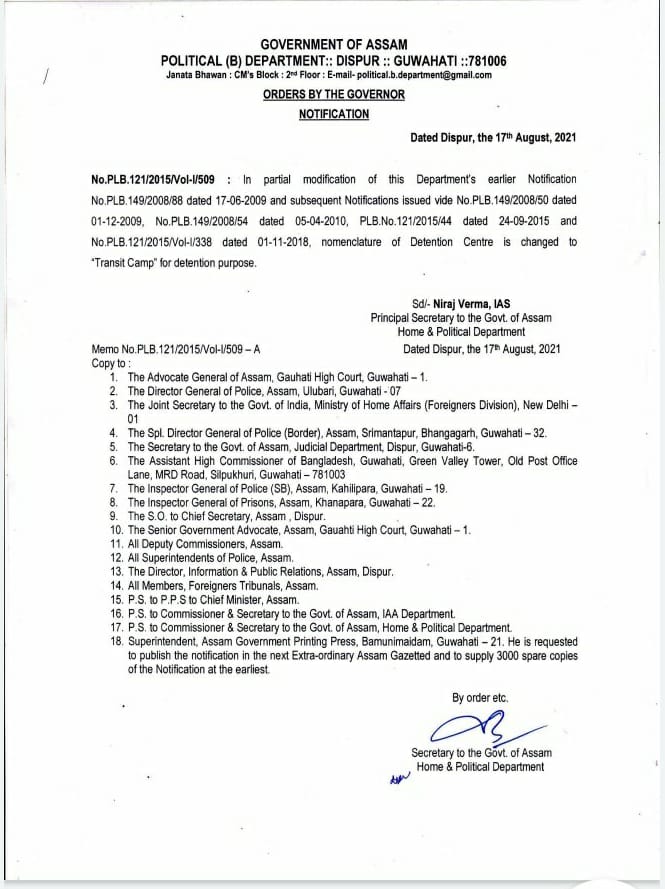 GOVERNMENT OF ASSAM
POLITICAL (B) DEPARTMENT:: DISPUR :: GUWAHATI ::781006
Janata Bhawan : CM's Block : 2nd Floor : E-mail- political.b.department@gmail.com

ORDERS BY THE GOVERNOR
NOTIFICATION

Dated Dispur, the 17th August, 2021

No.PLB.121/2015/Vol-I/509 : In partial modification of this Department's earlier Notification No.PLB.149/2008/88 dated 17-06-2009 and subsequent Notifications issued vide No.PLB.149/2008/50 dated 01-12-2009, No.PLB.149/2008/54 dated 05-04-2010, PLB.No.121/2015/44 dated 24-09-2015 and No.PLB.121/2015/Vol-I/338 dated 01-11-2018, nomenclature of Detention Centre is changed to "Transit Camp" for detention purpose.

Sd/- Niraj Verma, IAS
Principal Secretary to the Govt. of Assam
Home & Political Department

Memo No.PLB.121/2015/Vol-I/509 – A
Dated Dispur, the 17th August, 2021
Copy to :
1. The Advocate General of Assam, Gauhati High Court, Guwahati – 1.
2. The Director General of Police, Assam, Ulubari, Guwahati - 07
3. The Joint Secretary to the Govt. of India, Ministry of Home Affairs (Foreigners Division), New Delhi – 01
4. The Spl. Director General of Police (Border), Assam, Srimantapur, Bhangagarh, Guwahati – 32.
5. The Secretary to the Govt. of Assam, Judicial Department, Dispur, Guwahati-6.
6. The Assistant High Commissioner of Bangladesh, Guwahati, Green Valley Tower, Old Post Office Lane, MRD Road, Silpukhuri, Guwahati – 781003
7. The Inspector General of Police (SB), Assam, Kahilipara, Guwahati – 19.
8. The Inspector General of Prisons, Assam, Khanapara, Guwahati – 22.
9. The S.O. to Chief Secretary, Assam , Dispur.
10. The Senior Government Advocate, Assam, Gauahti High Court, Guwahati – 1.
11. All Deputy Commissioners, Assam.
12. All Superintendents of Police, Assam.
13. The Director, Information & Public Relations, Assam, Dispur.
14. All Members, Foreigners Tribunals, Assam.
15. P.S. to P.P.S to Chief Minister, Assam.
16. P.S. to Commissioner & Secretary to the Govt. of Assam, IAA Department.
17. P.S. to Commissioner & Secretary to the Govt. of Assam, Home & Political Department.
18. Superintendent, Assam Government Printing Press, Bamunimaidam, Guwahati – 21. He is requested to publish the notification in the next Extra-ordinary Assam Gazetted and to supply 3000 spare copies of the Notification at the earliest.

By order etc.

Secretary to the Govt. of Assam
Home & Political Department